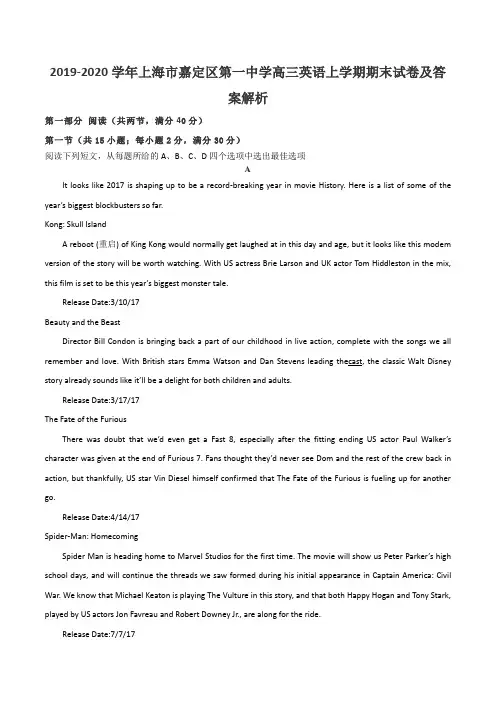 2019-2020 学年上海市嘉定区第一中学高三英语上学期期末试卷及答案解析

第一部分 阅读（共两节，满分 40 分）

第一节（共 15 小题；每小题 2 分，满分 30 分）

阅读下列短文，从每题所给的 A、B、C、D 四个选项中选出最佳选项

A

It looks like 2017 is shaping up to be a record-breaking year in movie History. Here is a list of some of the year's biggest blockbusters so far.

Kong: Skull Island

A reboot (重启) of King Kong would normally get laughed at in this day and age, but it looks like this modem version of the story will be worth watching. With US actress Brie Larson and UK actor Tom Hiddleston in the mix, this film is set to be this year's biggest monster tale.

Release Date:3/10/17

Beauty and the Beast

Director Bill Condon is bringing back a part of our childhood in live action, complete with the songs we all remember and love. With British stars Emma Watson and Dan Stevens leading thecast, the classic Walt Disney story already sounds like it'll be a delight for both children and adults.

Release Date:3/17/17

The Fate of the Furious

There was doubt that we'd even get a Fast 8, especially after the fitting ending US actor Paul Walker's character was given at the end of Furious 7. Fans thought they'd never see Dom and the rest of the crew back in action, but thankfully, US star Vin Diesel himself confirmed that The Fate of the Furious is fueling up for another go.

Release Date:4/14/17

Spider-Man: Homecoming

Spider Man is heading home to Marvel Studios for the first time. The movie will show us Peter Parker's high school days, and will continue the threads we saw formed during his initial appearance in Captain America: Civil War. We know that Michael Keaton is playing The Vulture in this story, and that both Happy Hogan and Tony Stark, played by US actors Jon Favreau and Robert Downey Jr., are along for the ride.

Release Date:7/7/17